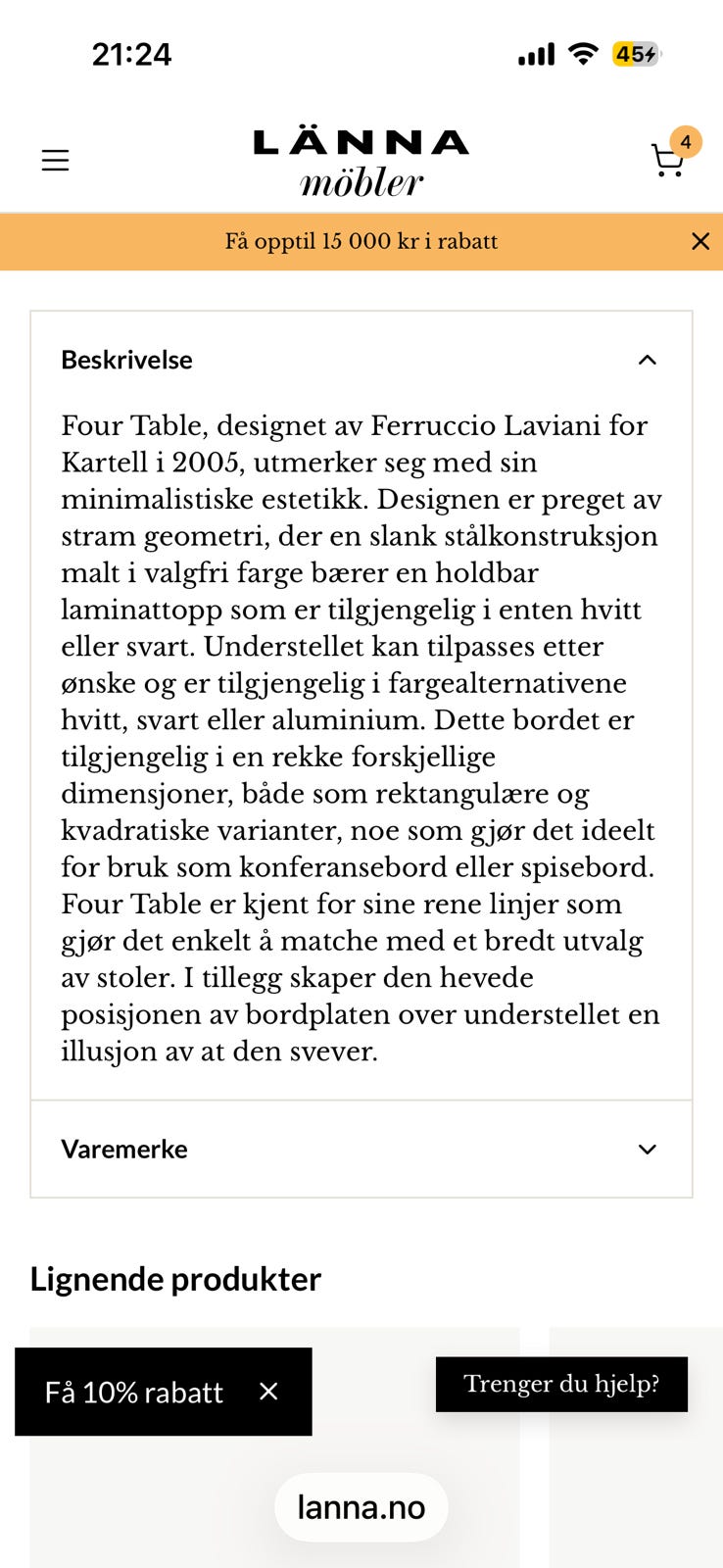 21:24

45

LÄNNA
möbler

4

Få opptil 15 000 kr i rabatt

Beskrivelse

Four Table, designet av Ferruccio Laviani for Kartell i 2005, utmerker seg med sin minimalistiske estetikk. Designen er preget av stram geometri, der en slank stålkonstruksjon malt i valgfri farge bærer en holdbar laminattopp som er tilgjengelig i enten hvitt eller svart. Understellet kan tilpasses etter ønske og er tilgjengelig i fargealternativene hvitt, svart eller aluminium. Dette bordet er tilgjengelig i en rekke forskjellige dimensjoner, både som rektangulære og kvadratiske varianter, noe som gjør det ideelt for bruk som konferansebord eller spisebord. Four Table er kjent for sine rene linjer som gjør det enkelt å matche med et bredt utvalg av stoler. I tillegg skaper den hevede posisjonen av bordplaten over understellet en illusjon av at den svever.

Varemerke

Lignende produkter

Få 10% rabatt

Trenger du hjelp?

lanna.no